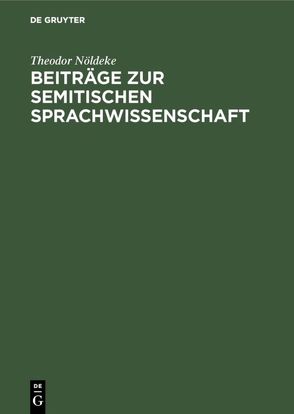 DE GRUYTER

Theodor Nöldeke

BEITRÄGE ZUR SEMITISCHEN SPRACHWISSENSCHAFT

DE
G